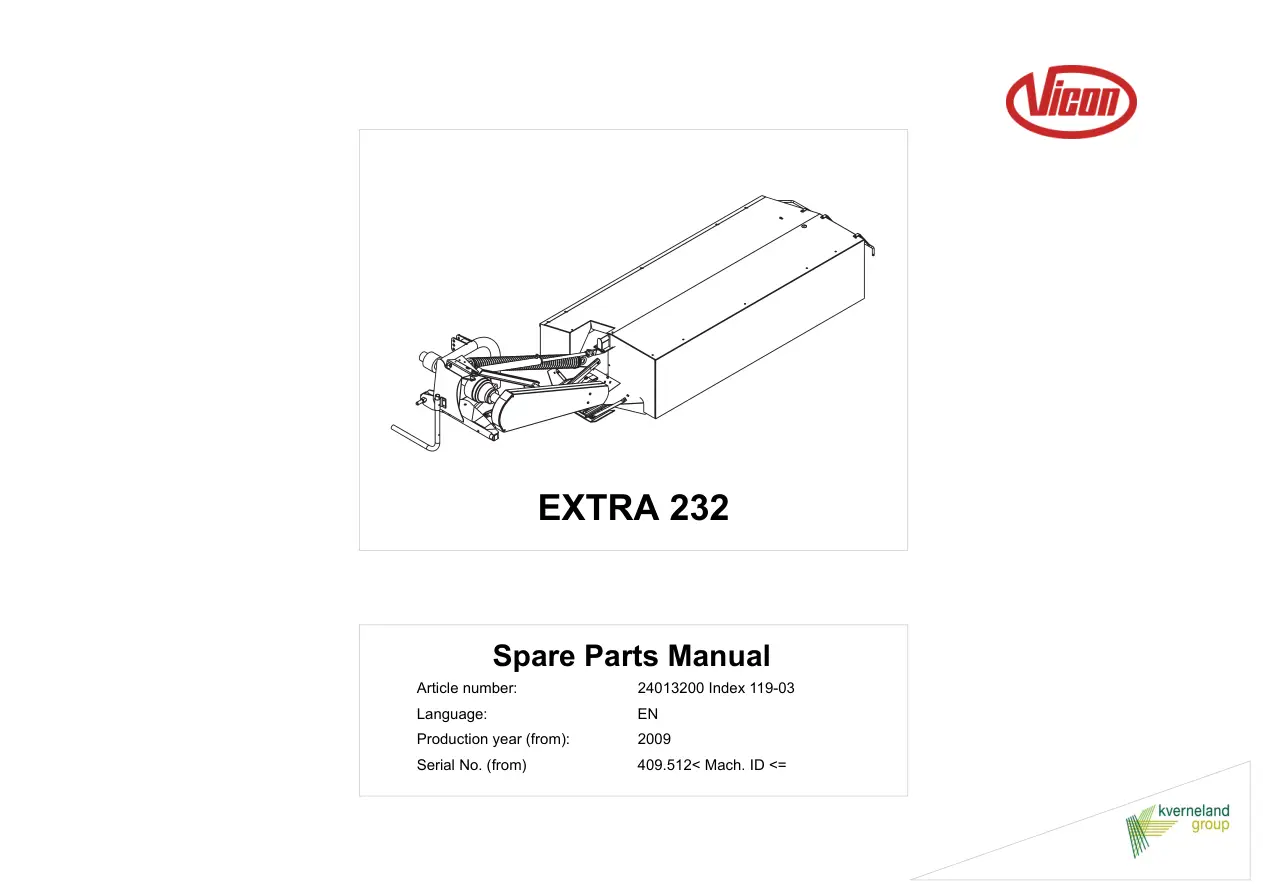 Vicon

EXTRA 232

Spare Parts Manual

Article number: 24013200 Index 119-03

Language: EN

Production year (from): 2009

Serial No. (from) 409.512< Mach. ID <=

kverneland
group